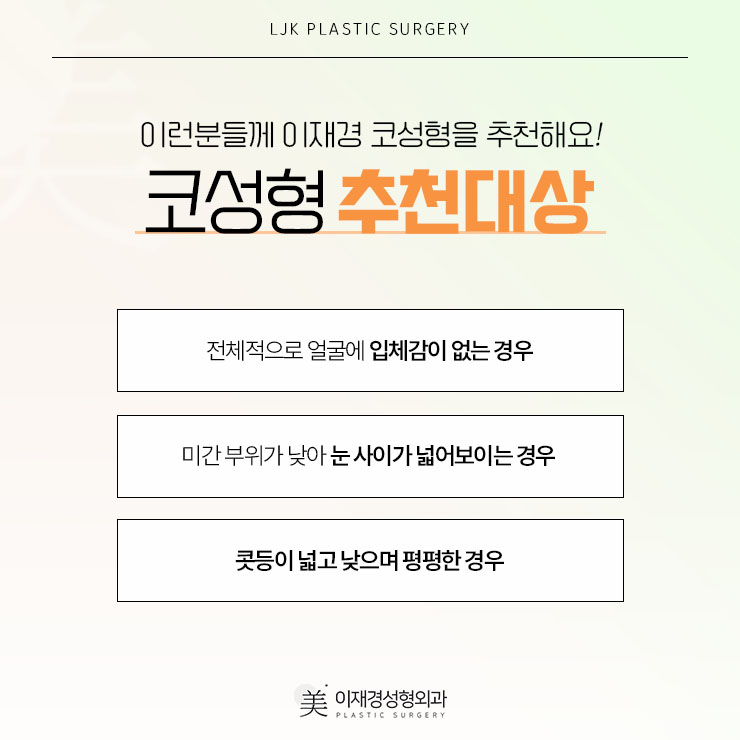 LJK PLASTIC SURGERY

이런분들께 이재경 코성형을 추천해요!

코성형 추천대상

전체적으로 얼굴에 입체감이 없는 경우

미간 부위가 낮아 눈 사이가 넓어보이는 경우

콧등이 넓고 낮으며 평평한 경우

美 이재경성형외과
PLASTIC SURGERY